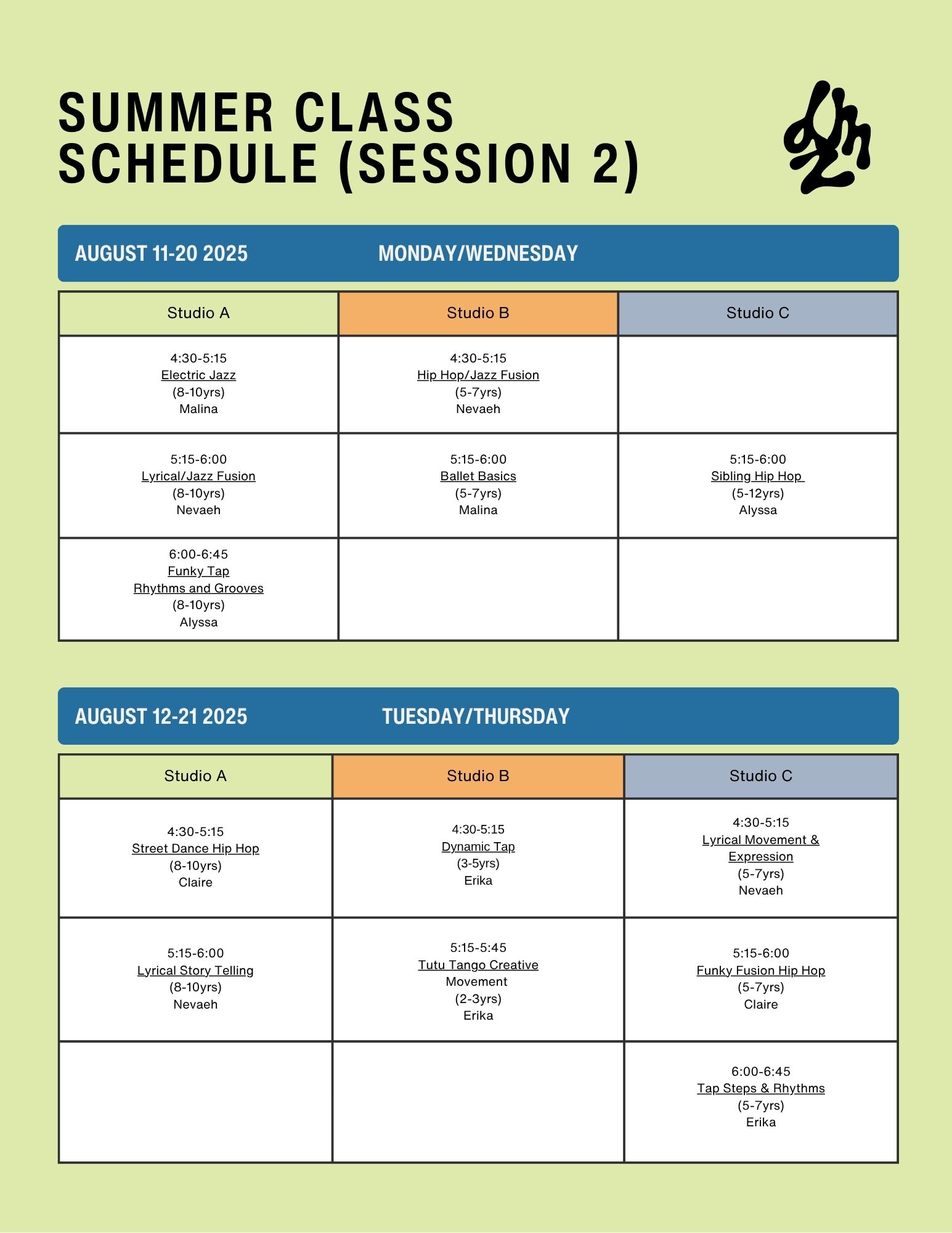 SUMMER CLASS SCHEDULE (SESSION 2)

AUGUST 11-20 2025 MONDAY/WEDNESDAY

| Studio A | Studio B | Studio C |
|---|---|---|
| 4:30-5:15 Electric Jazz (8-10yrs) Malina | 4:30-5:15 Hip Hop/Jazz Fusion (5-7yrs) Nevaeh | |
| 5:15-6:00 Lyrical/Jazz Fusion (8-10yrs) Nevaeh | 5:15-6:00 Ballet Basics (5-7yrs) Malina | 5:15-6:00 Sibling Hip Hop (5-12yrs) Alyssa |
| 6:00-6:45 Funky Tap Rhythms and Grooves (8-10yrs) Alyssa | | |

AUGUST 12-21 2025 TUESDAY/THURSDAY

| Studio A | Studio B | Studio C |
|---|---|---|
| 4:30-5:15 Street Dance Hip Hop (8-10yrs) Claire | 4:30-5:15 Dynamic Tap (3-5yrs) Erika | 4:30-5:15 Lyrical Movement & Expression (5-7yrs) Nevaeh |
| 5:15-6:00 Lyrical Story Telling (8-10yrs) Nevaeh | 5:15-5:45 Tutu Tango Creative Movement (2-3yrs) Erika | 5:15-6:00 Funky Fusion Hip Hop (5-7yrs) Claire |
| | | 6:00-6:45 Tap Steps & Rhythms (5-7yrs) Erika |